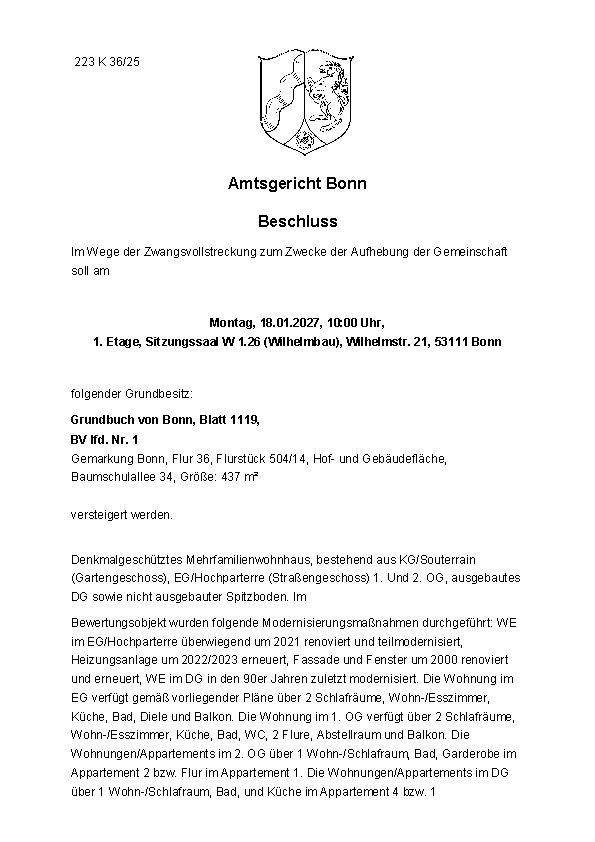 223 K 36/25

Amtsgericht Bonn

Beschluss

Im Wege der Zwangsvollstreckung zum Zwecke der Aufhebung der Gemeinschaft soll am

Montag, 18.01.2027, 10:00 Uhr,
1. Etage, Sitzungssaal W 1.26 (Wilhelmbau), Wilhelmstr. 21, 53111 Bonn

folgender Grundbesitz:

Grundbuch von Bonn, Blatt 1119,
BV lfd. Nr. 1
Gemarkung Bonn, Flur 36, Flurstück 504/14, Hof- und Gebäudefläche, Baumschulallee 34, Größe: 437 m²

versteigert werden.

Denkmalgeschütztes Mehrfamilienwohnhaus, bestehend aus KG/Souterrain (Gartengeschoss), EG/Hochparterre (Straßengeschoss) 1. Und 2. OG, ausgebautes DG sowie nicht ausgebauter Spitzboden. Im

Bewertungsobjekt wurden folgende Modernisierungsmaßnahmen durchgeführt: WE im EG/Hochparterre überwiegend um 2021 renoviert und teilmodernisiert, Heizungsanlage um 2022/2023 erneuert, Fassade und Fenster um 2000 renoviert und erneuert, WE im DG in den 90er Jahren zuletzt modernisiert. Die Wohnung im EG verfügt gemäß vorliegender Pläne über 2 Schlafräume, Wohn-/Esszimmer, Küche, Bad, Diele und Balkon. Die Wohnung im 1. OG verfügt über 2 Schlafräume, Wohn-/Esszimmer, Küche, Bad, WC, 2 Flure, Abstellraum und Balkon. Die Wohnungen/Appartements im 2. OG über 1 Wohn-/Schlafraum, Bad, Garderobe im Appartement 2 bzw. Flur im Appartement 1. Die Wohnungen/Appartements im DG über 1 Wohn-/Schlafraum, Bad, und Küche im Appartement 4 bzw. 1